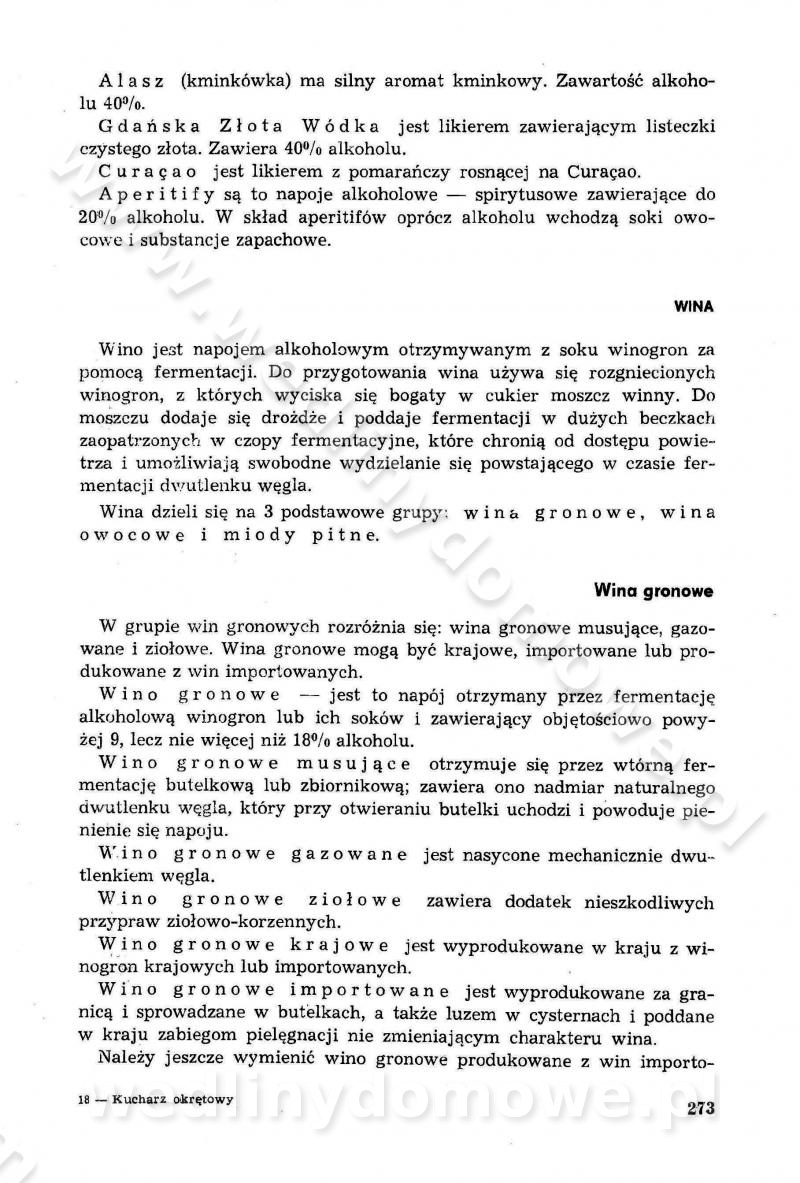 Alasz (kminkówka) ma silny aromat kminkowy. Zawartość alkoholu 40%.

Gdańska Złota Wódka jest likierem zawierającym listeczki czystego złota. Zawiera 40% alkoholu.

Curaçao jest likierem z pomarańczy rosnącej na Curaçao.

Aperitify są to napoje alkoholowe — spirytusowe zawierające do 20% alkoholu. W skład aperitifów oprócz alkoholu wchodzą soki owocowe i substancje zapachowe.

WINA

Wino jest napojem alkoholowym otrzymywanym z soku winogron za pomocą fermentacji. Do przygotowania wina używa się rozgniecionych winogron, z których wyciska się bogaty w cukier moszcz winny. Do moszczu dodaje się drożdże i poddaje fermentacji w dużych beczkach zaopatrzonych w czopy fermentacyjne, które chronią od dostępu powietrza i umożliwiają swobodne wydzielanie się powstającego w czasie fermentacji dwutlenku węgla.

Wina dzieli się na 3 podstawowe grupy: wina gronowe, wina owocowe i miody pitne.

Wina gronowe

W grupie win gronowych rozróżnia się: wina gronowe musujące, gazowane i ziołowe. Wina gronowe mogą być krajowe, importowane lub produkowane z win importowanych.

Wino gronowe — jest to napój otrzymany przez fermentację alkoholową winogron lub ich soków i zawierający objętościowo powyżej 9, lecz nie więcej niż 18% alkoholu.

Wino gronowe musujące otrzymuje się przez wtórną fermentację butelkową lub zbiornikową; zawiera ono nadmiar naturalnego dwutlenku węgla, który przy otwieraniu butelki uchodzi i powoduje pienienie się napoju.

Wino gronowe gazowane jest nasycone mechanicznie dwutlenkiem węgla.

Wino gronowe ziołowe zawiera dodatek nieszkodliwych przypraw ziołowo-korzennych.

Wino gronowe krajowe jest wyprodukowane w kraju z winogron krajowych lub importowanych.

Wino gronowe importowane jest wyprodukowane za granicą i sprowadzane w butelkach, a także luzem w cysternach i poddane w kraju zabiegom pielęgnacji nie zmieniającym charakteru wina.

Należy jeszcze wymienić wino gronowe produkowane z win importo-

18 — Kucharz okrętowy

273

wedlinydomowe.pl